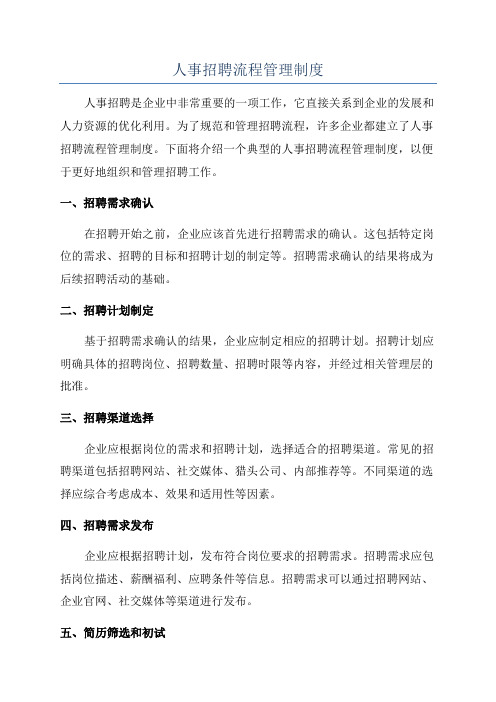 人事招聘流程管理制度

人事招聘是企业中非常重要的一项工作，它直接关系到企业的发展和人力资源的优化利用。为了规范和管理招聘流程，许多企业都建立了人事招聘流程管理制度。下面将介绍一个典型的人事招聘流程管理制度，以便于更好地组织和管理招聘工作。

一、招聘需求确认

在招聘开始之前，企业应该首先进行招聘需求的确认。这包括特定岗位的需求、招聘的目标和招聘计划的制定等。招聘需求确认的结果将成为后续招聘活动的基础。

二、招聘计划制定

基于招聘需求确认的结果，企业应制定相应的招聘计划。招聘计划应明确具体的招聘岗位、招聘数量、招聘时限等内容，并经过相关管理层的批准。

三、招聘渠道选择

企业应根据岗位的需求和招聘计划，选择适合的招聘渠道。常见的招聘渠道包括招聘网站、社交媒体、猎头公司、内部推荐等。不同渠道的选择应综合考虑成本、效果和适用性等因素。

四、招聘需求发布

企业应根据招聘计划，发布符合岗位要求的招聘需求。招聘需求应包括岗位描述、薪酬福利、应聘条件等信息。招聘需求可以通过招聘网站、企业官网、社交媒体等渠道进行发布。

五、简历筛选和初试